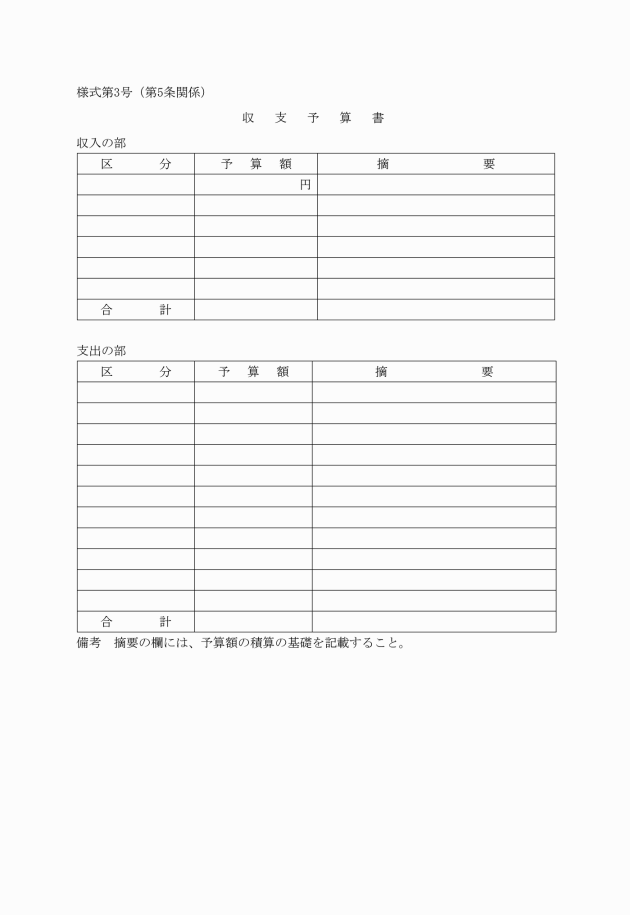 様式第3号（第5条関係）

収　支　予　算　書

収入の部

| 区　　分 | 予　算　額 | 摘　　　要 |
|---|---|---|
| | 円 | |
| | | |
| | | |
| | | |
| | | |
| | | |
| 合　　計 | | |

支出の部

| 区　　分 | 予　算　額 | 摘　　　要 |
|---|---|---|
| | | |
| | | |
| | | |
| | | |
| | | |
| | | |
| | | |
| | | |
| | | |
| | | |
| | | |
| 合　　計 | | |

備考　摘要の欄には、予算額の積算の基礎を記載すること。